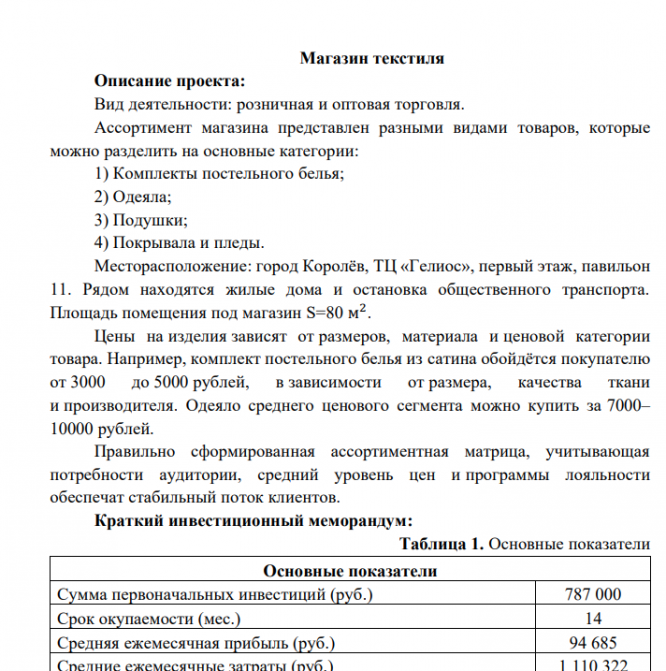 Магазин текстиля

Описание проекта:

Вид деятельности: розничная и оптовая торговля.

Ассортимент магазина представлен разными видами товаров, которые можно разделить на основные категории:

1) Комплекты постельного белья;

2) Одеяла;

3) Подушки;

4) Покрывала и пледы.

Месторасположение: город Королёв, ТЦ «Гелиос», первый этаж, павильон 11. Рядом находятся жилые дома и остановка общественного транспорта. Площадь помещения под магазин S=80 $м^2$.

Цены на изделия зависят от размеров, материала и ценовой категории товара. Например, комплект постельного белья из сатина обойдётся покупателю от 3000 до 5000 рублей, в зависимости от размера, качества ткани и производителя. Одеяло среднего ценового сегмента можно купить за 7000–10000 рублей.

Правильно сформированная ассортиментная матрица, учитывающая потребности аудитории, средний уровень цен и программы лояльности обеспечат стабильный поток клиентов.

Краткий инвестиционный меморандум:

Таблица 1. Основные показатели

| Основные показатели | |
|---|---|
| Сумма первоначальных инвестиций (руб.) | 787 000 |
| Срок окупаемости (мес.) | 14 |
| Средняя ежемесячная прибыль (руб.) | 94 685 |
| Средние ежемесячные затраты (руб.) | 1 110 322 |